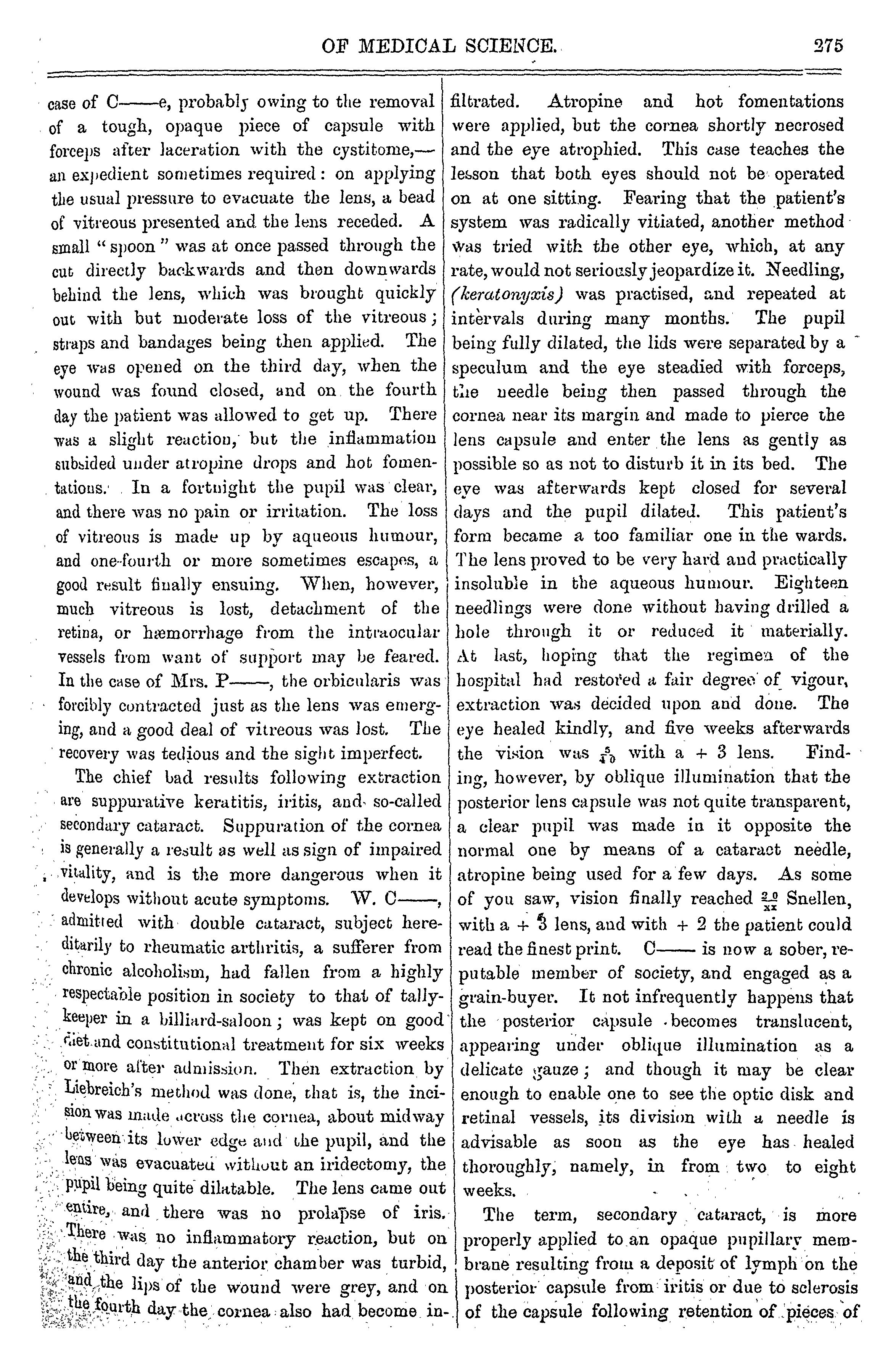 OF MEDICAL SCIENCE. 275

case of C——e, probably owing to the removal of a tough, opaque piece of capsule with forceps after laceration with the cystitome,—an expedient sometimes required: on applying the usual pressure to evacuate the lens, a bead of vitreous presented and the lens receded. A small "spoon" was at once passed through the cut directly backwards and then downwards behind the lens, which was brought quickly out with but moderate loss of the vitreous; straps and bandages being then applied. The eye was opened on the third day, when the wound was found closed, and on the fourth day the patient was allowed to get up. There was a slight reaction, but the inflammation subsided under atropine drops and hot fomentations. In a fortnight the pupil was clear, and there was no pain or irritation. The loss of vitreous is made up by aqueous humour, and one-fourth or more sometimes escapes, a good result finally ensuing. When, however, much vitreous is lost, detachment of the retina, or hæmorrhage from the intraocular vessels from want of support may be feared. In the case of Mrs. P——, the orbicularis was forcibly contracted just as the lens was emerging, and a good deal of vitreous was lost. The recovery was tedious and the sight imperfect.

The chief bad results following extraction are suppurative keratitis, iritis, and so-called secondary cataract. Suppuration of the cornea is generally a result as well as sign of impaired vitality, and is the more dangerous when it develops without acute symptoms. W. C——, admitted with double cataract, subject hereditarily to rheumatic arthritis, a sufferer from chronic alcoholism, had fallen from a highly respectable position in society to that of tally-keeper in a billiard-saloon; was kept on good diet and constitutional treatment for six weeks or more after admission. Then extraction by Liebreich's method was done, that is, the incision was made across the cornea, about midway between its lower edge and the pupil, and the lens was evacuated without an iridectomy, the pupil being quite dilatable. The lens came out entire, and there was no prolapse of iris. There was no inflammatory reaction, but on the third day the anterior chamber was turbid, and the lips of the wound were grey, and on the fourth day the cornea also had become infiltrated. Atropine and hot fomentations were applied, but the cornea shortly necrosed and the eye atrophied. This case teaches the lesson that both eyes should not be operated on at one sitting. Fearing that the patient's system was radically vitiated, another method was tried with the other eye, which, at any rate, would not seriously jeopardize it. Needling, (keratonyxis) was practised, and repeated at intervals during many months. The pupil being fully dilated, the lids were separated by a speculum and the eye steadied with forceps, the needle being then passed through the cornea near its margin and made to pierce the lens capsule and enter the lens as gently as possible so as not to disturb it in its bed. The eye was afterwards kept closed for several days and the pupil dilated. This patient's form became a too familiar one in the wards. The lens proved to be very hard and practically insoluble in the aqueous humour. Eighteen needlings were done without having drilled a hole through it or reduced it materially. At last, hoping that the regimen of the hospital had restored a fair degree of vigour, extraction was decided upon and done. The eye healed kindly, and five weeks afterwards the vision was $\frac{5}{40}$ with a + 3 lens. Finding, however, by oblique illumination that the posterior lens capsule was not quite transparent, a clear pupil was made in it opposite the normal one by means of a cataract needle, atropine being used for a few days. As some of you saw, vision finally reached $\frac{20}{xx}$ Snellen, with a + 3 lens, and with + 2 the patient could read the finest print. C—— is now a sober, reputable member of society, and engaged as a grain-buyer. It not infrequently happens that the posterior capsule becomes translucent, appearing under oblique illumination as a delicate gauze; and though it may be clear enough to enable one to see the optic disk and retinal vessels, its division with a needle is advisable as soon as the eye has healed thoroughly, namely, in from two to eight weeks.

The term, secondary cataract, is more properly applied to an opaque pupillary membrane resulting from a deposit of lymph on the posterior capsule from iritis or due to sclerosis of the capsule following retention of pieces of